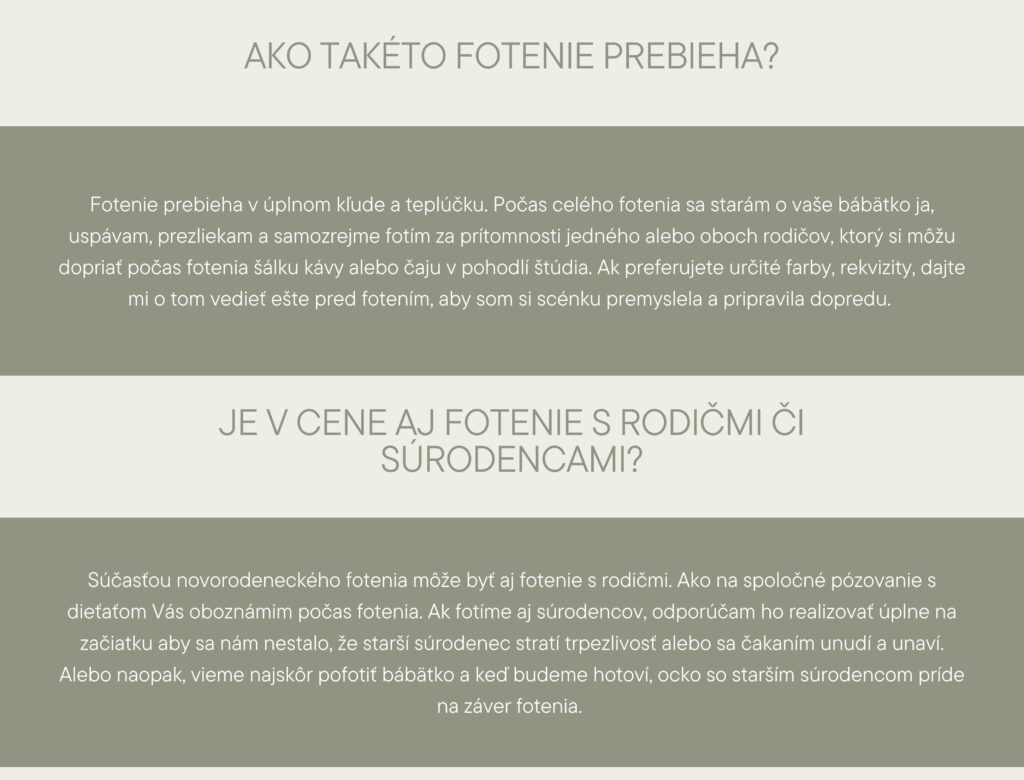 AKO TAKÉTO FOTENIE PREBIEHA?

Fotenie prebieha v úplnom kľude a teplúčku. Počas celého fotenia sa starám o vaše bábätko ja, uspávam, prezliekam a samozrejme fotím za prítomnosti jedného alebo oboch rodičov, ktorý si môžu dopriať počas fotenia šálku kávy alebo čaju v pohodlí štúdia. Ak preferujete určité farby, rekvizity, dajte mi o tom vedieť ešte pred fotením, aby som si scénku premyslela a pripravila dopredu.

JE V CENE AJ FOTENIE S RODIČMI ČI SÚRODENCAMI?

Súčasťou novorodeneckého fotenia môže byť aj fotenie s rodičmi. Ako na spoločné pózovanie s dieťaťom Vás oboznámim počas fotenia. Ak fotíme aj súrodencov, odporúčam ho realizovať úplne na začiatku aby sa nám nestalo, že starší súrodenec stratí trpezlivosť alebo sa čakaním unudí a unaví. Alebo naopak, vieme najskôr pofotiť bábätko a keď budeme hotoví, ocko so starším súrodencom príde na záver fotenia.